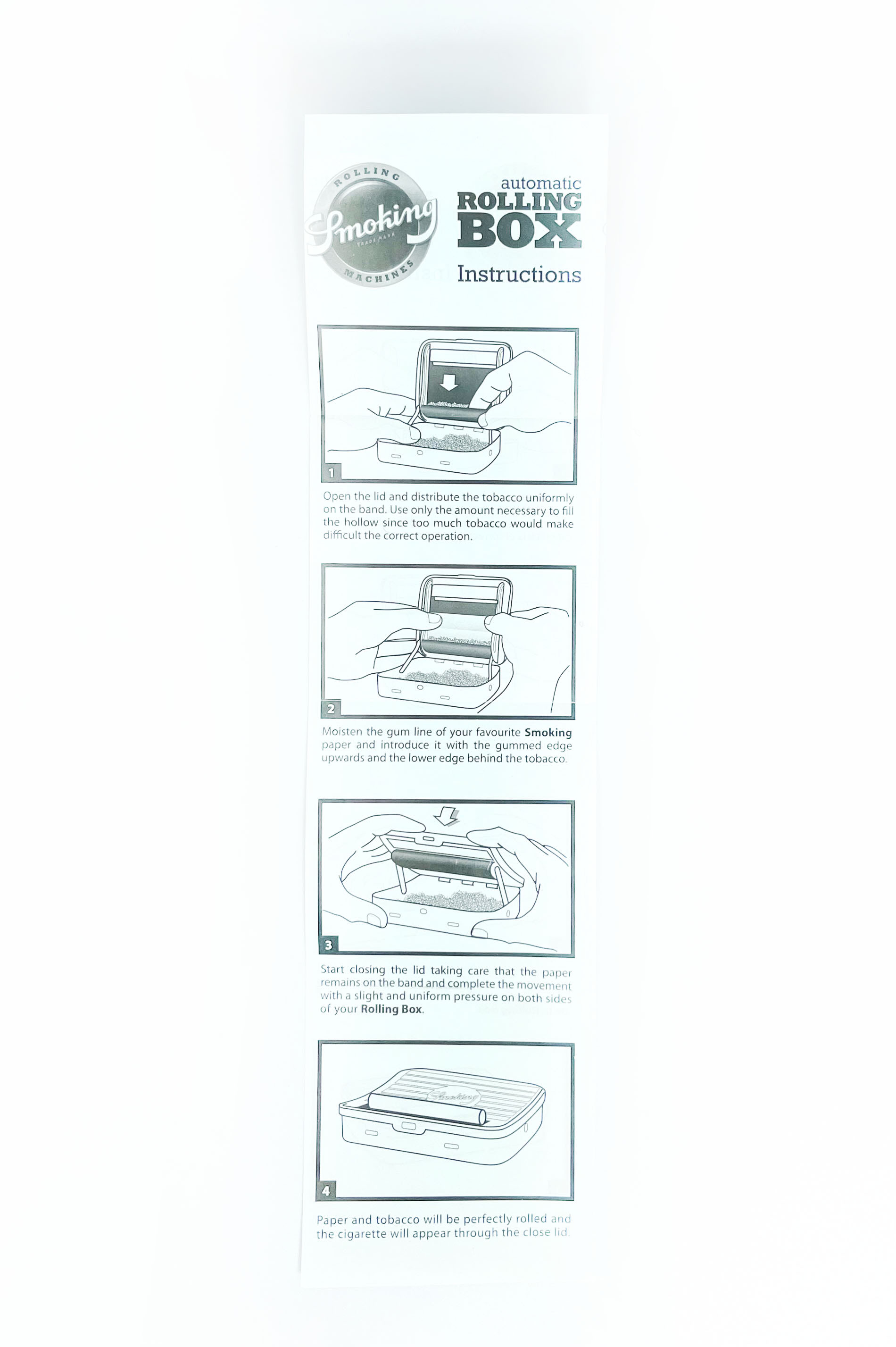 ROLLING
Smoking
TRADE MARK
MACHINES

automatic
ROLLING
BOX
Instructions

1

Open the lid and distribute the tobacco uniformly on the band. Use only the amount necessary to fill the hollow since too much tobacco would make difficult the correct operation.

2

Moisten the gum line of your favourite Smoking paper and introduce it with the gummed edge upwards and the lower edge behind the tobacco.

3

Start closing the lid taking care that the paper remains on the band and complete the movement with a slight and uniform pressure on both sides of your Rolling Box.

4

Paper and tobacco will be perfectly rolled and the cigarette will appear through the close lid.